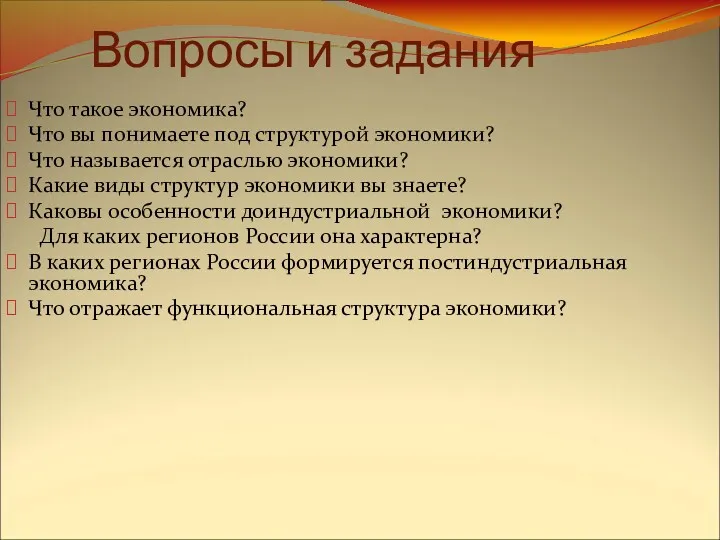 Вопросы и задания

Что такое экономика?
Что вы понимаете под структурой экономики?
Что называется отраслью экономики?
Какие виды структур экономики вы знаете?
Каковы особенности доиндустриальной экономики? Для каких регионов России она характерна?
В каких регионах России формируется постиндустриальная экономика?
Что отражает функциональная структура экономики?